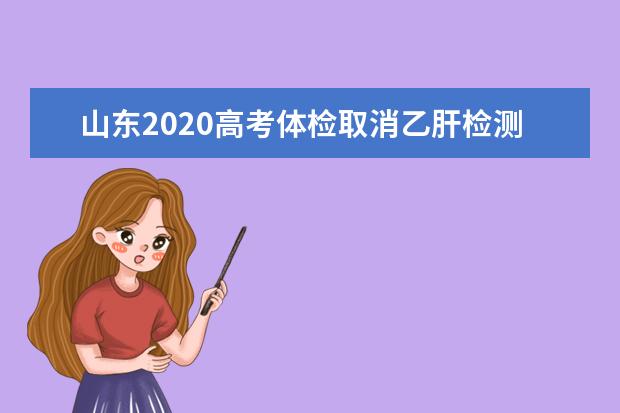 山东2020高考体检取消乙肝检测